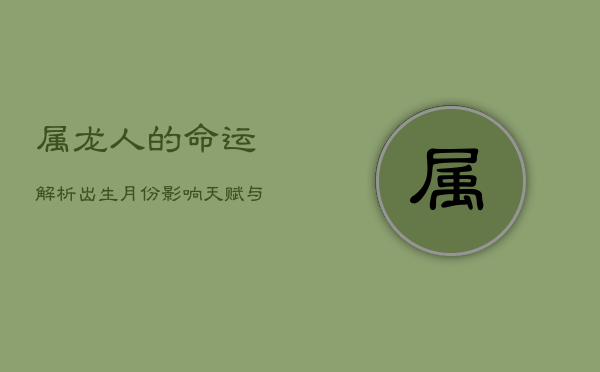 属龙人的命运

解析出生月份影响天赋与

属